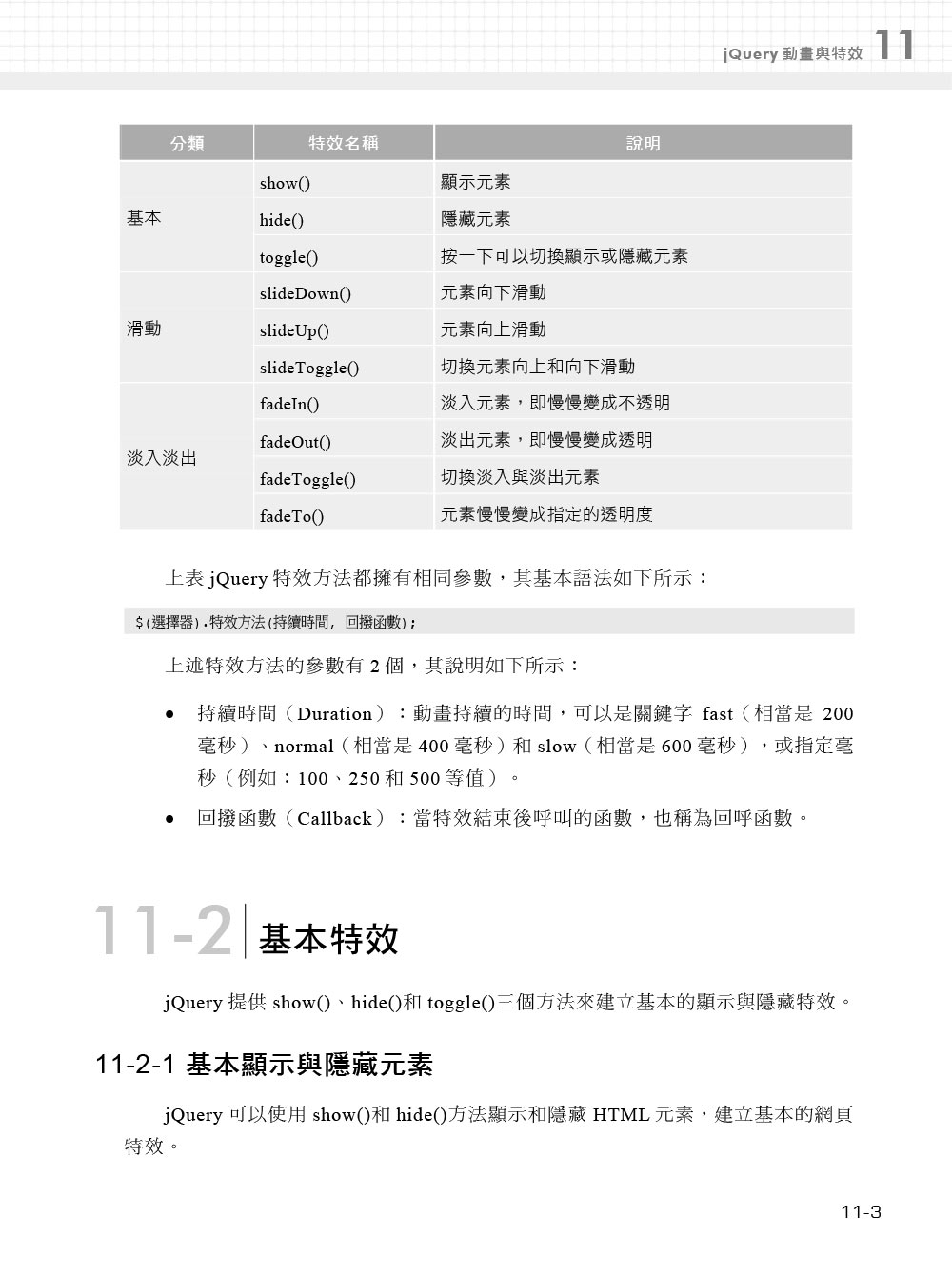 jQuery 動畫與特效 11

| 分類 | 特效名稱 | 說明 |
|---|---|---|
| 基本 | show() | 顯示元素 |
| | hide() | 隱藏元素 |
| | toggle() | 按一下可以切換顯示或隱藏元素 |
| 滑動 | slideDown() | 元素向下滑動 |
| | slideUp() | 元素向上滑動 |
| | slideToggle() | 切換元素向上和向下滑動 |
| 淡入淡出 | fadeIn() | 淡入元素，即慢慢變成不透明 |
| | fadeOut() | 淡出元素，即慢慢變成透明 |
| | fadeToggle() | 切換淡入與淡出元素 |
| | fadeTo() | 元素慢慢變成指定的透明度 |

上表 jQuery 特效方法都擁有相同參數，其基本語法如下所示：

$(選擇器).特效方法(持續時間, 回撥函數);

上述特效方法的參數有 2 個，其說明如下所示：

● 持續時間（Duration）：動畫持續的時間，可以是關鍵字 fast（相當是 200 毫秒）、normal（相當是 400 毫秒）和 slow（相當是 600 毫秒），或指定毫秒（例如：100、250 和 500 等值）。

● 回撥函數（Callback）：當特效結束後呼叫的函數，也稱為回呼函數。

11-2 基本特效

jQuery 提供 show()、hide()和 toggle()三個方法來建立基本的顯示與隱藏特效。

11-2-1 基本顯示與隱藏元素

jQuery 可以使用 show()和 hide()方法顯示和隱藏 HTML 元素，建立基本的網頁特效。

11-3